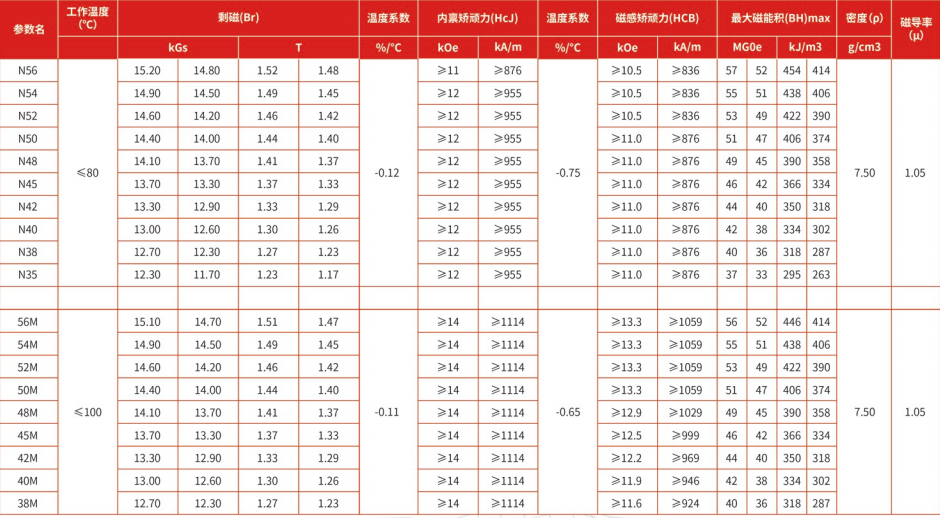 | 参数名 | 工作温度(℃) | 剩磁(Br) |  |  |  | 温度系数 | 内禀矫顽力(HcJ) |  | 温度系数 | 磁感矫顽力(HCB) |  | 最大磁能积(BH)max |  |  |  | 密度(ρ) | 磁导率(μ) |
|---|---|---|---|---|---|---|---|---|---|---|---|---|---|---|---|---|---|
|  |  | kGs |  | T |  | %/°C | kOe | kA/m | %/°C | kOe | kA/m | MG0e |  | kJ/m3 |  | g/cm3 |  |
| N56 | ≤80 | 15.20 | 14.80 | 1.52 | 1.48 | -0.12 | ≥11 | ≥876 | -0.75 | ≥10.5 | ≥836 | 57 | 52 | 454 | 414 | 7.50 | 1.05 |
| N54 |  | 14.90 | 14.50 | 1.49 | 1.45 |  | ≥12 | ≥955 |  | ≥10.5 | ≥836 | 55 | 51 | 438 | 406 |  |  |
| N52 |  | 14.60 | 14.20 | 1.46 | 1.42 |  | ≥12 | ≥955 |  | ≥10.5 | ≥836 | 53 | 49 | 422 | 390 |  |  |
| N50 |  | 14.40 | 14.00 | 1.44 | 1.40 |  | ≥12 | ≥955 |  | ≥11.0 | ≥876 | 51 | 47 | 406 | 374 |  |  |
| N48 |  | 14.10 | 13.70 | 1.41 | 1.37 |  | ≥12 | ≥955 |  | ≥11.0 | ≥876 | 49 | 45 | 390 | 358 |  |  |
| N45 |  | 13.70 | 13.30 | 1.37 | 1.33 |  | ≥12 | ≥955 |  | ≥11.0 | ≥876 | 46 | 42 | 366 | 334 |  |  |
| N42 |  | 13.30 | 12.90 | 1.33 | 1.29 |  | ≥12 | ≥955 |  | ≥11.0 | ≥876 | 44 | 40 | 350 | 318 |  |  |
| N40 |  | 13.00 | 12.60 | 1.30 | 1.26 |  | ≥12 | ≥955 |  | ≥11.0 | ≥876 | 42 | 38 | 334 | 302 |  |  |
| N38 |  | 12.70 | 12.30 | 1.27 | 1.23 |  | ≥12 | ≥955 |  | ≥11.0 | ≥876 | 40 | 36 | 318 | 287 |  |  |
| N35 |  | 12.30 | 11.70 | 1.23 | 1.17 |  | ≥12 | ≥955 |  | ≥11.0 | ≥876 | 37 | 33 | 295 | 263 |  |  |
|  |  |  |  |  |  |  |  |  |  |  |  |  |  |  |  |  |  |
| 56M | ≤100 | 15.10 | 14.70 | 1.51 | 1.47 | -0.11 | ≥14 | ≥1114 | -0.65 | ≥13.3 | ≥1059 | 56 | 52 | 446 | 414 | 7.50 | 1.05 |
| 54M |  | 14.90 | 14.50 | 1.49 | 1.45 |  | ≥14 | ≥1114 |  | ≥13.3 | ≥1059 | 55 | 51 | 438 | 406 |  |  |
| 52M |  | 14.60 | 14.20 | 1.46 | 1.42 |  | ≥14 | ≥1114 |  | ≥13.3 | ≥1059 | 53 | 49 | 422 | 390 |  |  |
| 50M |  | 14.40 | 14.00 | 1.44 | 1.40 |  | ≥14 | ≥1114 |  | ≥13.3 | ≥1059 | 51 | 47 | 406 | 374 |  |  |
| 48M |  | 14.10 | 13.70 | 1.41 | 1.37 |  | ≥14 | ≥1114 |  | ≥12.9 | ≥1029 | 49 | 45 | 390 | 358 |  |  |
| 45M |  | 13.70 | 13.30 | 1.37 | 1.33 |  | ≥14 | ≥1114 |  | ≥12.5 | ≥999 | 46 | 42 | 366 | 334 |  |  |
| 42M |  | 13.30 | 12.90 | 1.33 | 1.29 |  | ≥14 | ≥1114 |  | ≥12.2 | ≥969 | 44 | 40 | 350 | 318 |  |  |
| 40M |  | 13.00 | 12.60 | 1.30 | 1.26 |  | ≥14 | ≥1114 |  | ≥11.9 | ≥946 | 42 | 38 | 334 | 302 |  |  |
| 38M |  | 12.70 | 12.30 | 1.27 | 1.23 |  | ≥14 | ≥1114 |  | ≥11.6 | ≥924 | 40 | 36 | 318 | 287 |  |  |